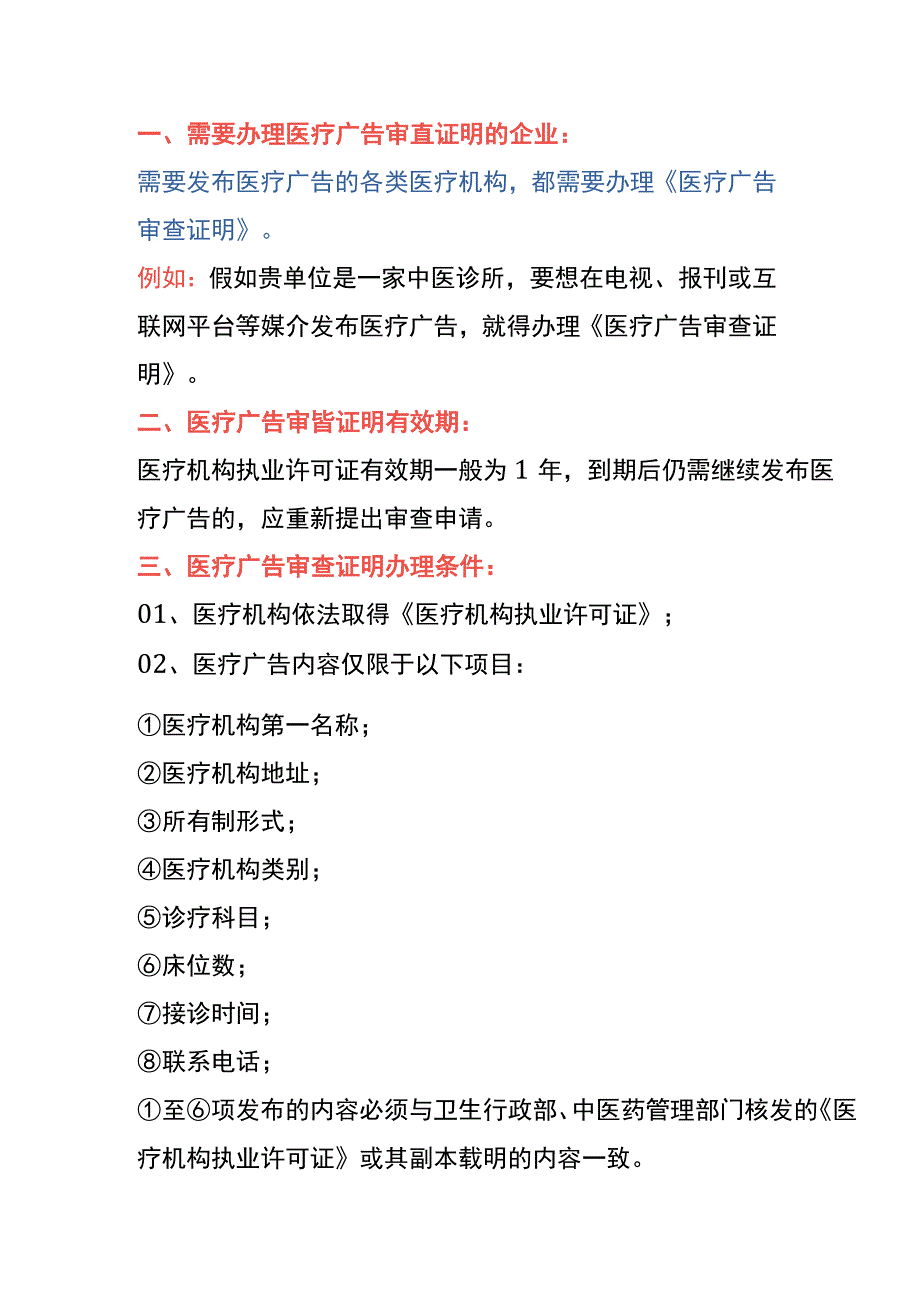 一、需要办理医疗广告审直证明的企业：

需要发布医疗广告的各类医疗机构，都需要办理《医疗广告审查证明》。

例如：假如贵单位是一家中医诊所，要想在电视、报刊或互联网平台等媒介发布医疗广告，就得办理《医疗广告审查证明》。

二、医疗广告审皆证明有效期：

医疗机构执业许可证有效期一般为 1 年，到期后仍需继续发布医疗广告的，应重新提出审查申请。

三、医疗广告审查证明办理条件：

01、医疗机构依法取得《医疗机构执业许可证》；

02、医疗广告内容仅限于以下项目：

①医疗机构第一名称；

②医疗机构地址；

③所有制形式；

④医疗机构类别；

⑤诊疗科目；

⑥床位数；

⑦接诊时间；

⑧联系电话；

①至⑥项发布的内容必须与卫生行政部、中医药管理部门核发的《医疗机构执业许可证》或其副本载明的内容一致。